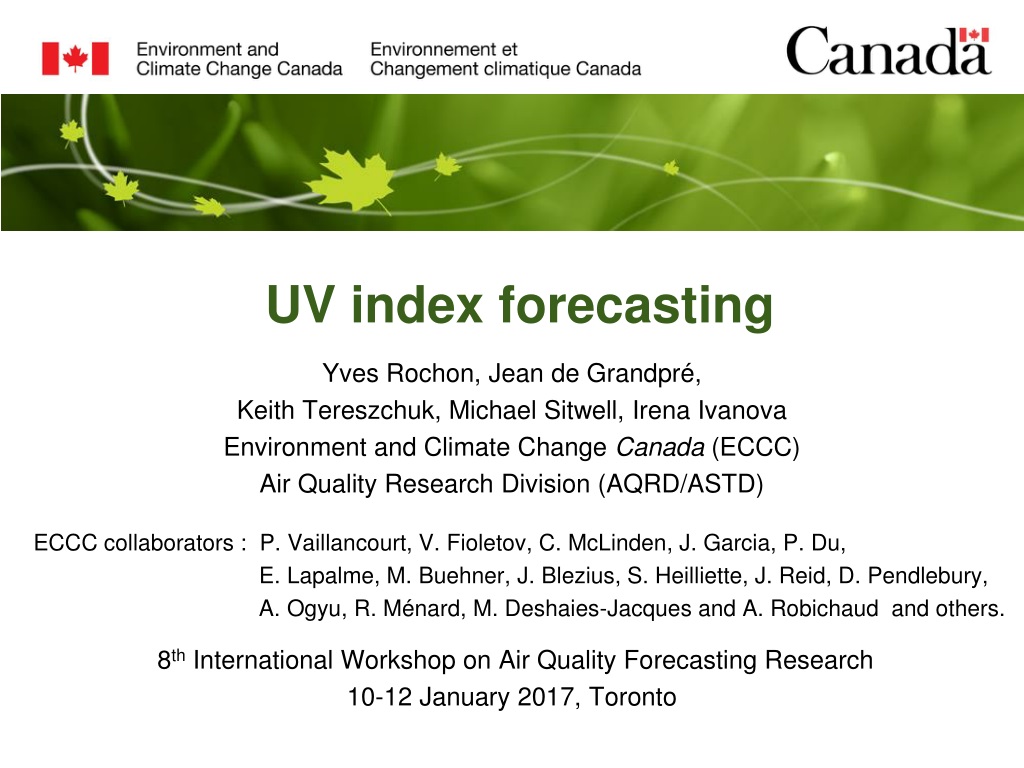 Environment and Climate Change Canada

Environnement et Changement climatique Canada

Canada

UV index forecasting

Yves Rochon, Jean de Grandpré,
Keith Tereszchuk, Michael Sitwell, Irena Ivanova
Environment and Climate Change Canada (ECCC)
Air Quality Research Division (AQRD/ASTD)

ECCC collaborators : P. Vaillancourt, V. Fioletov, C. McLinden, J. Garcia, P. Du,
E. Lapalme, M. Buehner, J. Blezius, S. Heilliette, J. Reid, D. Pendlebury,
A. Ogyu, R. Ménard, M. Deshaies-Jacques and A. Robichaud and others.

8$^{th}$ International Workshop on Air Quality Forecasting Research
10-12 January 2017, Toronto